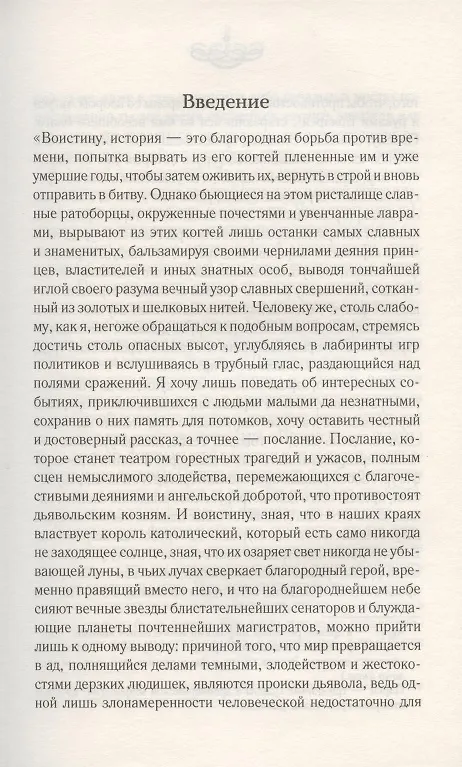 Введение

«Воистину, история — это благородная борьба против времени, попытка вырвать из его когтей плененные им и уже умершие годы, чтобы затем оживить их, вернуть в строй и вновь отправить в битву. Однако бьющиеся на этом ристалище славные ратоборцы, окруженные почестями и увенчанные лаврами, вырывают из этих когтей лишь останки самых славных и знаменитых, бальзамируя своими чернилами деяния принцев, властителей и иных знатных особ, выводя тончайшей иглой своего разума вечный узор славных свершений, сотканный из золотых и шелковых нитей. Человеку же, столь слабому, как я, негоже обращаться к подобным вопросам, стремясь достичь столь опасных высот, углубляясь в лабиринты игр политиков и вслушиваясь в трубный глас, раздающийся над полями сражений. Я хочу лишь поведать об интересных событиях, приключившихся с людьми малыми да незнатными, сохранив о них память для потомков, хочу оставить честный и достоверный рассказ, а точнее — послание. Послание, которое станет театром горестных трагедий и ужасов, полным сцен немыслимого злодейства, перемежающихся с благочестивыми деяниями и ангельской добротой, что противостоят дьявольским козням. И воистину, зная, что в наших краях властвует король католический, который есть само никогда не заходящее солнце, зная, что их озаряет свет никогда не убывающей луны, в чьих лучах сверкает благородный герой, временно правящий вместо него, и что на благороднейшем небе сияют вечные звезды блистательнейших сенаторов и блуждающие планеты почтеннейших магистратов, можно прийти лишь к одному выводу: причиной того, что мир превращается в ад, полнящийся делами темными, злодейством и жестокостями дерзких людишек, являются происки дьявола, ведь одной лишь злонамеренности человеческой недостаточно для